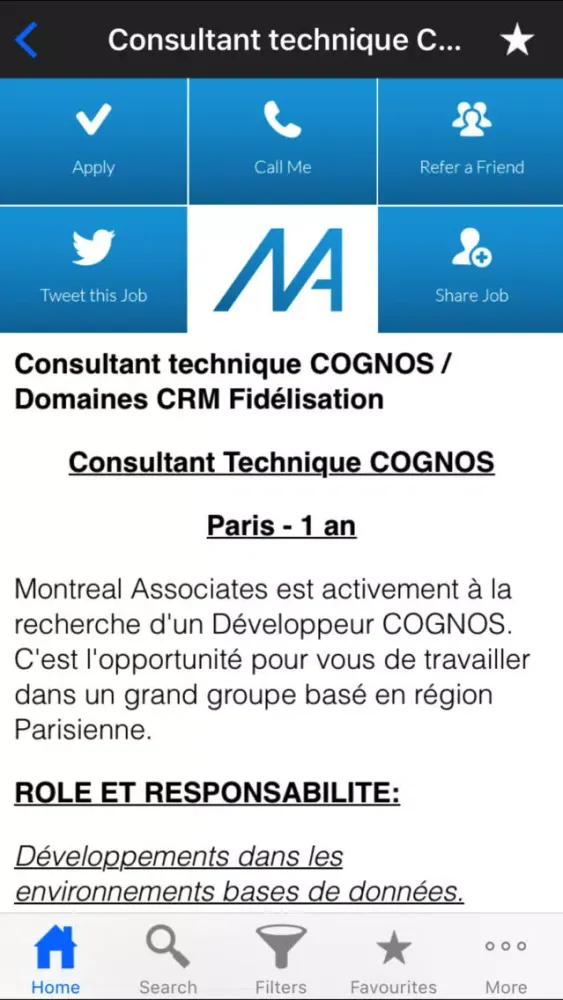 Consultant technique C...

Apply

Call Me

Refer a Friend

Tweet this Job

MA

Share Job

Consultant technique COGNOS / Domaines CRM Fidélisation

Consultant Technique COGNOS

Paris - 1 an

Montreal Associates est activement à la recherche d'un Développeur COGNOS. C'est l'opportunité pour vous de travailler dans un grand groupe basé en région Parisienne.

ROLE ET RESPONSABILITE:

Développements dans les environnements bases de données.

Home

Search

Filters

Favourites

More